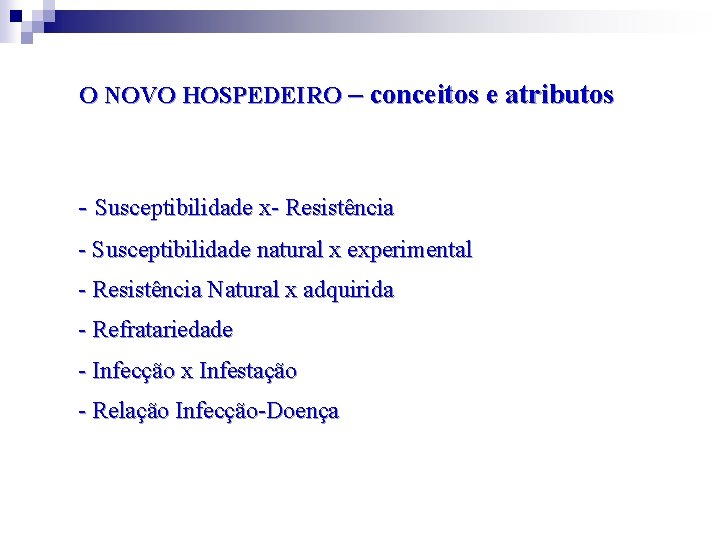 O NOVO HOSPEDEIRO – conceitos e atributos

- Susceptibilidade x- Resistência

- Susceptibilidade natural x experimental

- Resistência Natural x adquirida

- Refratariedade

- Infecção x Infestação

- Relação Infecção-Doença